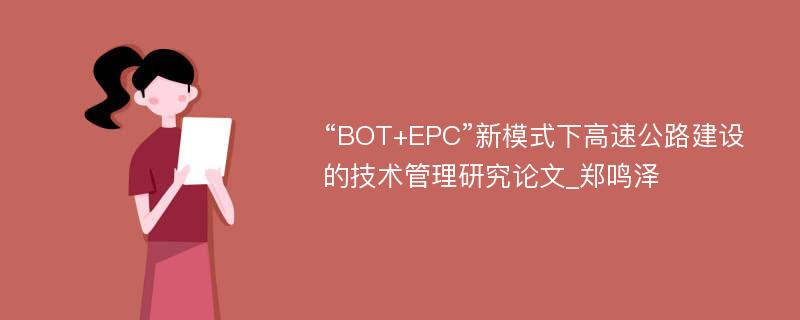 “BOT+EPC”新模式下高速公路建设的技术管理研究论文_郑鸣泽